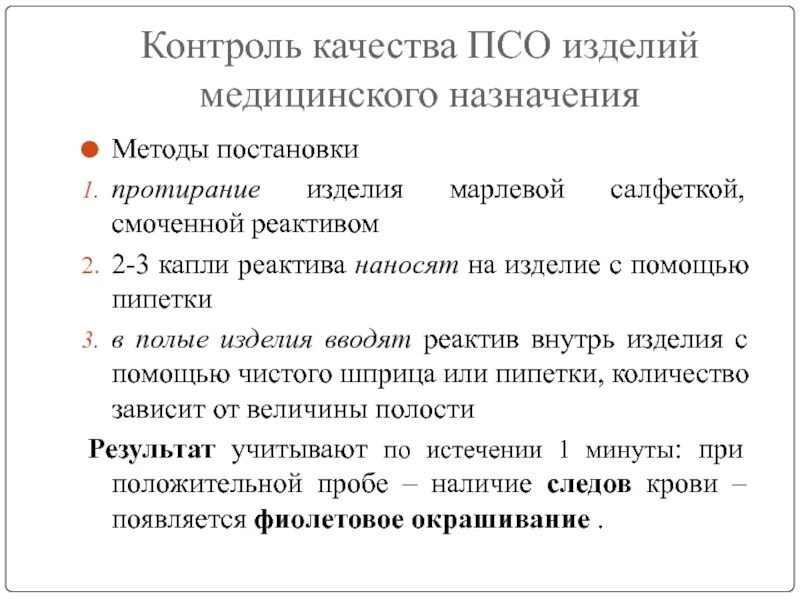 Контроль качества ПСО изделий медицинского назначения

Методы постановки

1. протирание изделия марлевой салфеткой, смоченной реактивом
2. 2-3 капли реактива наносят на изделие с помощью пипетки
3. в полые изделия вводят реактив внутрь изделия с помощью чистого шприца или пипетки, количество зависит от величины полости

Результат учитывают по истечении 1 минуты: при положительной пробе – наличие следов крови – появляется фиолетовое окрашивание .